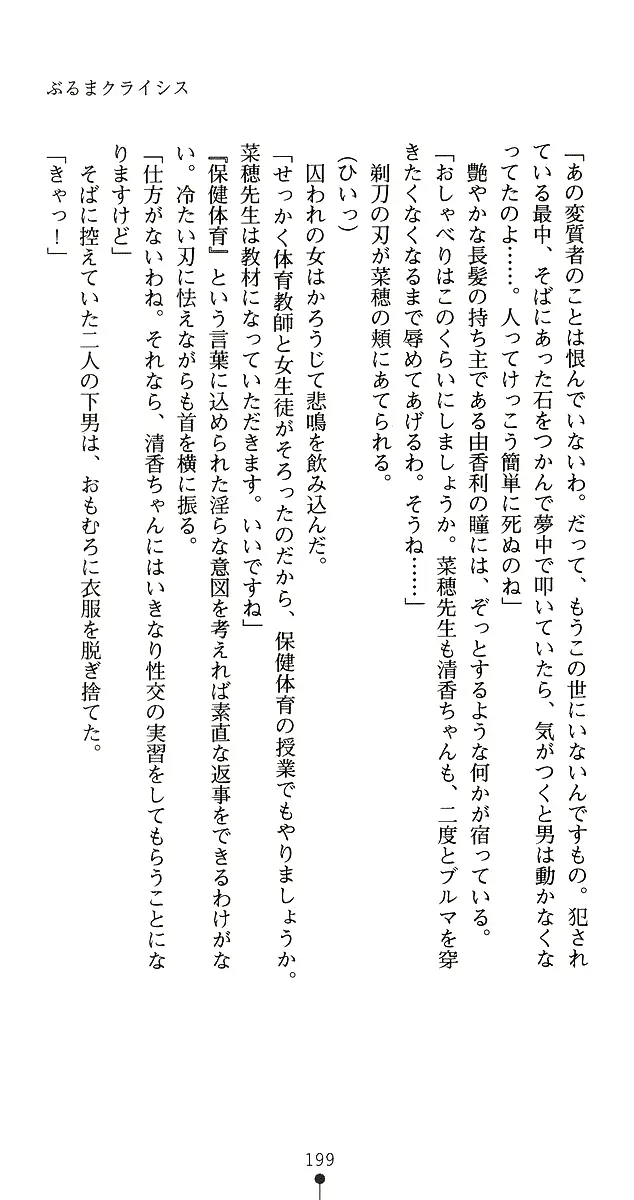 ぶるまクライシス

「あの変質者のことは恨んでいないわ。だって、もうこの世にいないんですもの。犯されている最中、そばにあった石をつかんで夢中で叩いていたら、気がつくと男は動かなくなってたのよ……。人ってけっこう簡単に死ぬのね」

艶やかな長髪の持ち主である由香利の瞳には、ぞっとするような何かが宿っている。

「おしゃべりはこのくらいにしましょうか。菜穂先生も清香ちゃんも、二度とブルマを穿きたくなくなるまで辱めてあげるわ。そうね……」

剃刀の刃が菜穂の頬にあてられる。

（ひいっ）

囚われの女はかろうじて悲鳴を飲み込んだ。

「せっかく体育教師と女生徒がそろったのだから、保健体育の授業でもやりましょうか。菜穂先生は教材になっていただきます。いいですね」

『保健体育』という言葉に込められた淫らな意図を考えれば素直な返事をできるわけがない。冷たい刃に怯えながらも首を横に振る。

「仕方がないわね。それなら、清香ちゃんにはいきなり性交の実習をしてもらうことになりますけど」

そばに控えていた二人の下男は、おもむろに衣服を脱ぎ捨てた。

「きゃっ！」

199